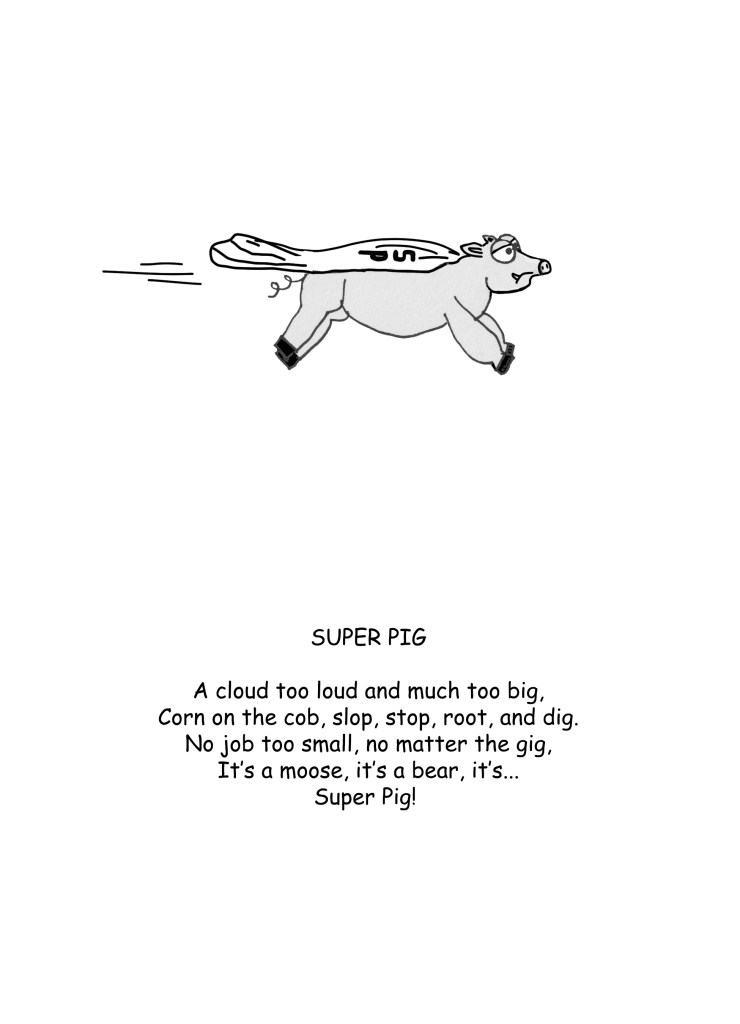 SP

SUPER PIG

A cloud too loud and much too big,
Corn on the cob, slop, stop, root, and dig.
No job too small, no matter the gig,
It's a moose, it's a bear, it's...
Super Pig!